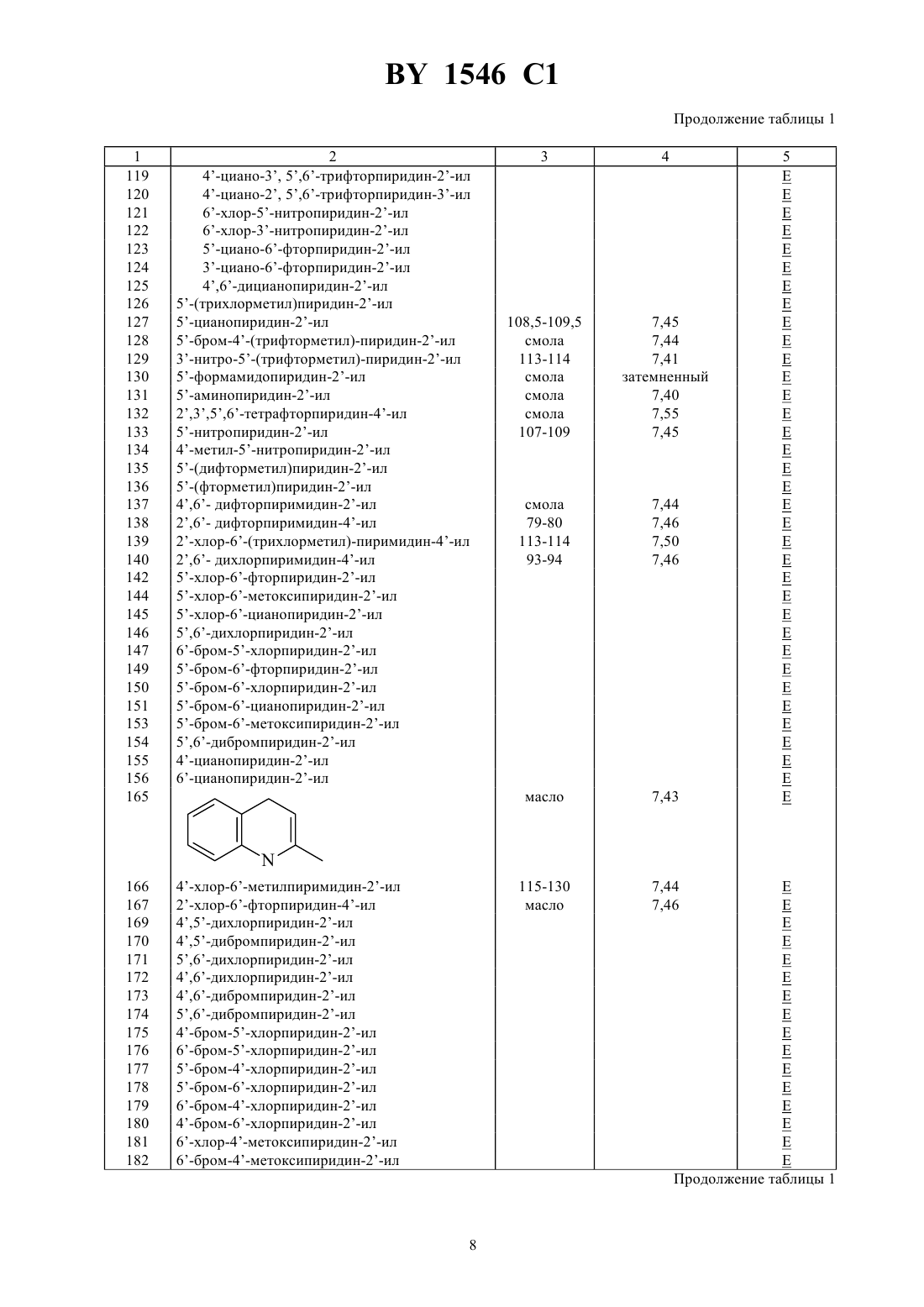 BY 1546 C1

Продолжение таблицы 1

| 1 | 2 | 3 | 4 | 5 |
|---|---|---|---|---|
| 119 | 4’-циано-3’, 5’,6’-трифторпиридин-2’-ил | | | E |
| 120 | 4’-циано-2’, 5’,6’-трифторпиридин-3’-ил | | | E |
| 121 | 6’-хлор-5’-нитропиридин-2’-ил | | | E |
| 122 | 6’-хлор-3’-нитропиридин-2’-ил | | | E |
| 123 | 5’-циано-6’-фторпиридин-2’-ил | | | E |
| 124 | 3’-циано-6’-фторпиридин-2’-ил | | | E |
| 125 | 4’,6’-дицианопиридин-2’-ил | | | E |
| 126 | 5’-(трихлорметил)пиридин-2’-ил | | | E |
| 127 | 5’-цианопиридин-2’-ил | 108,5-109,5 | 7,45 | E |
| 128 | 5’-бром-4’-(трифторметил)-пиридин-2’-ил | смола | 7,44 | E |
| 129 | 3’-нитро-5’-(трифторметил)-пиридин-2’-ил | 113-114 | 7,41 | E |
| 130 | 5’-формамидопиридин-2’-ил | смола | затемненный | E |
| 131 | 5’-аминопиридин-2’-ил | смола | 7,40 | E |
| 132 | 2’,3’,5’,6’-тетрафторпиридин-4’-ил | смола | 7,55 | E |
| 133 | 5’-нитропиридин-2’-ил | 107-109 | 7,45 | E |
| 134 | 4’-метил-5’-нитропиридин-2’-ил | | | E |
| 135 | 5’-(дифторметил)пиридин-2’-ил | | | E |
| 136 | 5’-(фторметил)пиридин-2’-ил | | | E |
| 137 | 4’,6’- дифторпиримидин-2’-ил | смола | 7,44 | E |
| 138 | 2’,6’- дифторпиримидин-4’-ил | 79-80 | 7,46 | E |
| 139 | 2’-хлор-6’-(трихлорметил)-пиримидин-4’-ил | 113-114 | 7,50 | E |
| 140 | 2’,6’- дихлорпиримидин-4’-ил | 93-94 | 7,46 | E |
| 142 | 5’-хлор-6’-фторпиридин-2’-ил | | | E |
| 144 | 5’-хлор-6’-метоксипиридин-2’-ил | | | E |
| 145 | 5’-хлор-6’-цианопиридин-2’-ил | | | E |
| 146 | 5’,6’-дихлорпиридин-2’-ил | | | E |
| 147 | 6’-бром-5’-хлорпиридин-2’-ил | | | E |
| 149 | 5’-бром-6’-фторпиридин-2’-ил | | | E |
| 150 | 5’-бром-6’-хлорпиридин-2’-ил | | | E |
| 151 | 5’-бром-6’-цианопиридин-2’-ил | | | E |
| 153 | 5’-бром-6’-метоксипиридин-2’-ил | | | E |
| 154 | 5’,6’-дибромпиридин-2’-ил | | | E |
| 155 | 4’-цианопиридин-2’-ил | | | E |
| 156 | 6’-цианопиридин-2’-ил | | | E |
| 165 | N | масло | 7,43 | E |
| 166 | 4’-хлор-6’-метилпиримидин-2’-ил | 115-130 | 7,44 | E |
| 167 | 2’-хлор-6’-фторпиридин-4’-ил | масло | 7,46 | E |
| 169 | 4’,5’-дихлорпиридин-2’-ил | | | E |
| 170 | 4’,5’-дибромпиридин-2’-ил | | | E |
| 171 | 5’,6’-дихлорпиридин-2’-ил | | | E |
| 172 | 4’,6’-дихлорпиридин-2’-ил | | | E |
| 173 | 4’,6’-дибромпиридин-2’-ил | | | E |
| 174 | 5’,6’-дибромпиридин-2’-ил | | | E |
| 175 | 4’-бром-5’-хлорпиридин-2’-ил | | | E |
| 176 | 6’-бром-5’-хлорпиридин-2’-ил | | | E |
| 177 | 5’-бром-4’-хлорпиридин-2’-ил | | | E |
| 178 | 5’-бром-6’-хлорпиридин-2’-ил | | | E |
| 179 | 6’-бром-4’-хлорпиридин-2’-ил | | | E |
| 180 | 4’-бром-6’-хлорпиридин-2’-ил | | | E |
| 181 | 6’-хлор-4’-метоксипиридин-2’-ил | | | E |
| 182 | 6’-бром-4’-метоксипиридин-2’-ил | | | E |

Продолжение таблицы 1

8